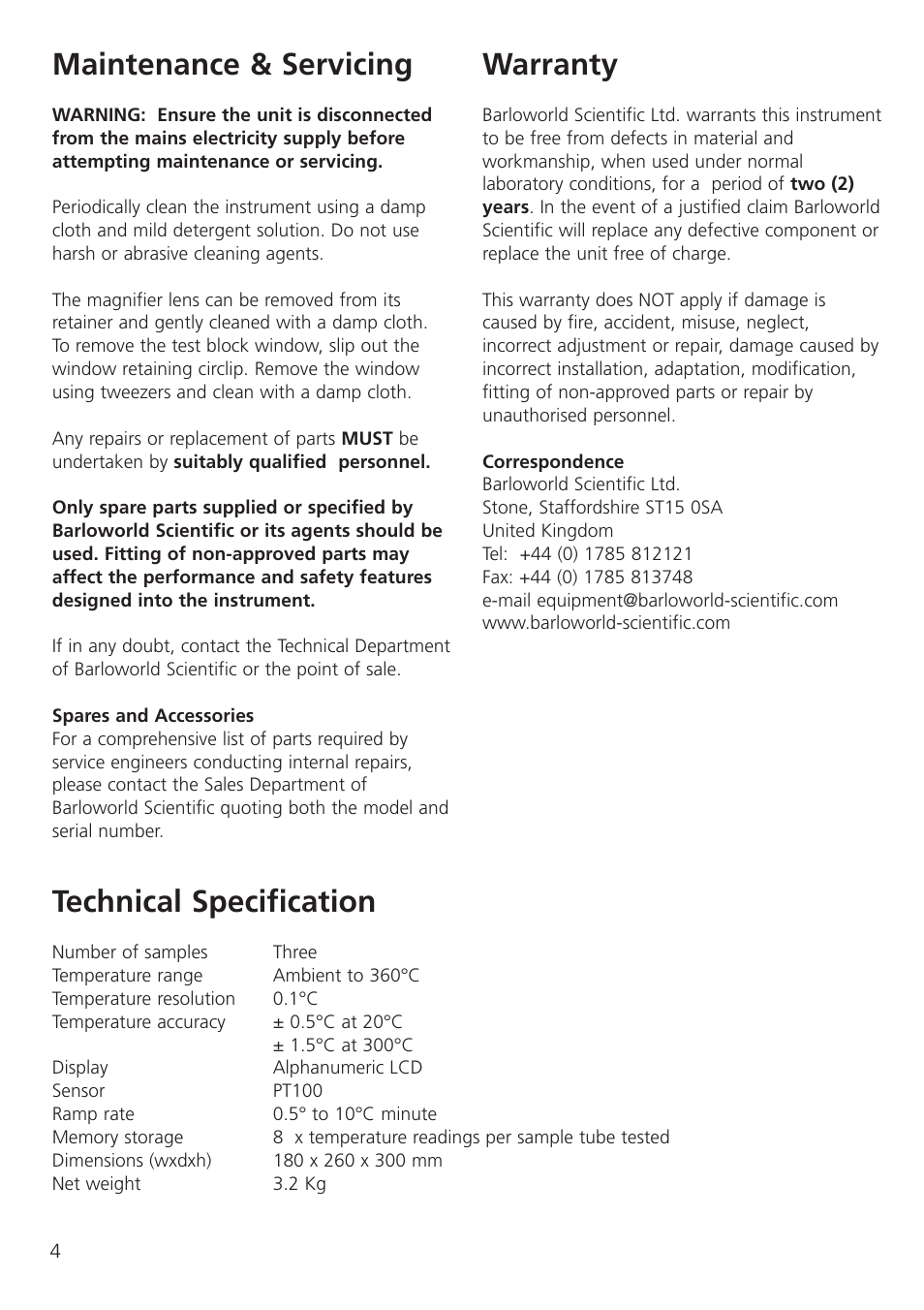 Maintenance & Servicing

WARNING: Ensure the unit is disconnected from the mains electricity supply before attempting maintenance or servicing.

Periodically clean the instrument using a damp cloth and mild detergent solution. Do not use harsh or abrasive cleaning agents.

The magnifier lens can be removed from its retainer and gently cleaned with a damp cloth. To remove the test block window, slip out the window retaining circlip. Remove the window using tweezers and clean with a damp cloth.

Any repairs or replacement of parts MUST be undertaken by suitably qualified personnel.

Only spare parts supplied or specified by Barloworld Scientific or its agents should be used. Fitting of non-approved parts may affect the performance and safety features designed into the instrument.

If in any doubt, contact the Technical Department of Barloworld Scientific or the point of sale.

Spares and Accessories
For a comprehensive list of parts required by service engineers conducting internal repairs, please contact the Sales Department of Barloworld Scientific quoting both the model and serial number.

Warranty

Barloworld Scientific Ltd. warrants this instrument to be free from defects in material and workmanship, when used under normal laboratory conditions, for a period of two (2) years. In the event of a justified claim Barloworld Scientific will replace any defective component or replace the unit free of charge.

This warranty does NOT apply if damage is caused by fire, accident, misuse, neglect, incorrect adjustment or repair, damage caused by incorrect installation, adaptation, modification, fitting of non-approved parts or repair by unauthorised personnel.

Correspondence
Barloworld Scientific Ltd.
Stone, Staffordshire ST15 0SA
United Kingdom
Tel: +44 (0) 1785 812121
Fax: +44 (0) 1785 813748
e-mail equipment@barloworld-scientific.com
www.barloworld-scientific.com

Technical Specification

| | |
|---|---|
| Number of samples | Three |
| Temperature range | Ambient to 360°C |
| Temperature resolution | 0.1°C |
| Temperature accuracy | ± 0.5°C at 20°C |
| | ± 1.5°C at 300°C |
| Display | Alphanumeric LCD |
| Sensor | PT100 |
| Ramp rate | 0.5° to 10°C minute |
| Memory storage | 8 x temperature readings per sample tube tested |
| Dimensions (wxdxh) | 180 x 260 x 300 mm |
| Net weight | 3.2 Kg |

4